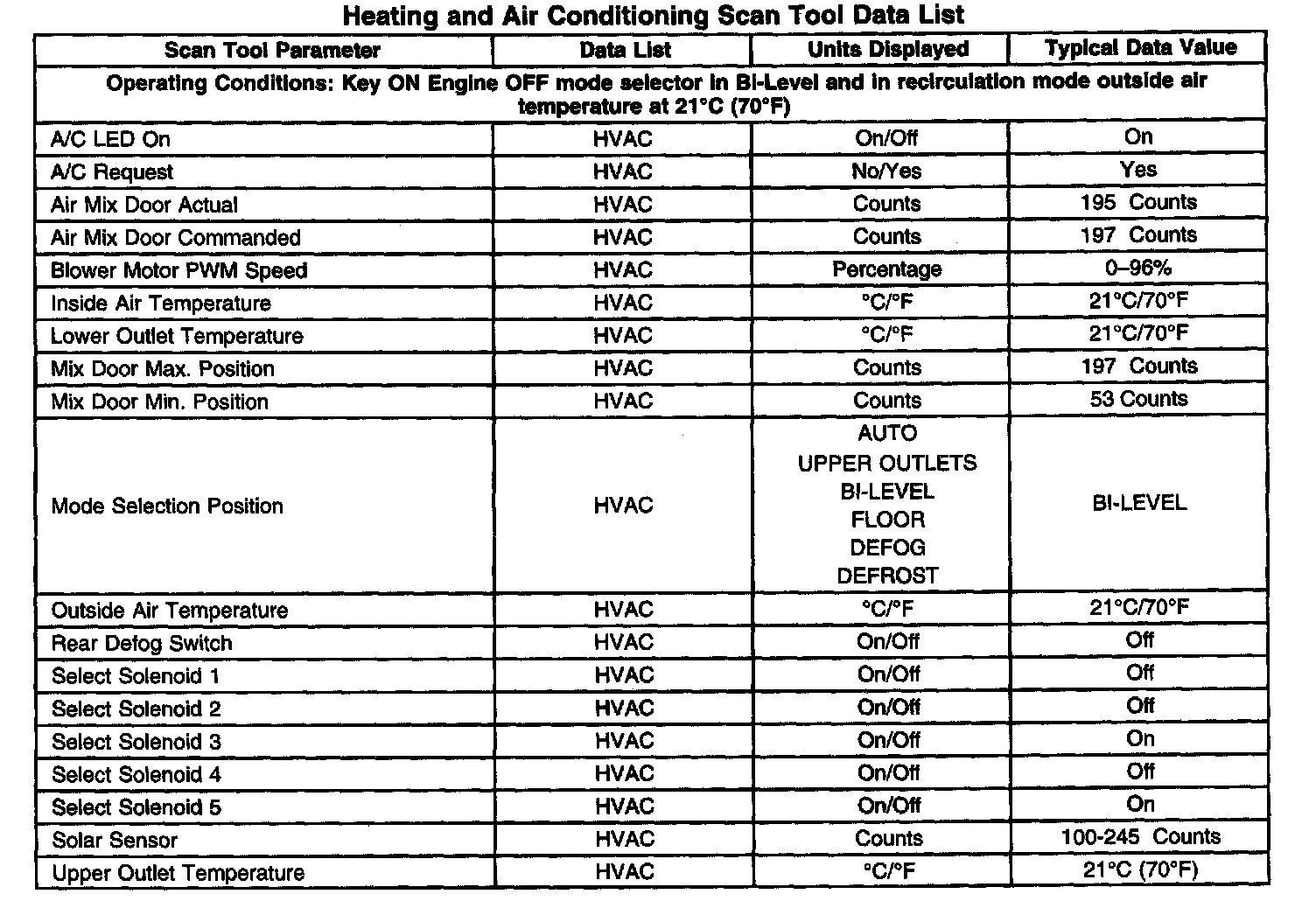 Heating and Air Conditioning Scan Tool Data List

| Scan Tool Parameter | Data List | Units Displayed | Typical Data Value |
|---|---|---|---|
| Operating Conditions: Key ON Engine OFF mode selector in Bi-Level and in recirculation mode outside air temperature at 21°C (70°F) | | | |
| A/C LED On | HVAC | On/Off | On |
| A/C Request | HVAC | No/Yes | Yes |
| Air Mix Door Actual | HVAC | Counts | 195 Counts |
| Air Mix Door Commanded | HVAC | Counts | 197 Counts |
| Blower Motor PWM Speed | HVAC | Percentage | 0–96% |
| Inside Air Temperature | HVAC | °C/°F | 21°C/70°F |
| Lower Outlet Temperature | HVAC | °C/°F | 21°C/70°F |
| Mix Door Max. Position | HVAC | Counts | 197 Counts |
| Mix Door Min. Position | HVAC | Counts | 53 Counts |
| Mode Selection Position | HVAC | AUTO UPPER OUTLETS BI-LEVEL FLOOR DEFOG DEFROST | BI-LEVEL |
| Outside Air Temperature | HVAC | °C/°F | 21°C/70°F |
| Rear Defog Switch | HVAC | On/Off | Off |
| Select Solenoid 1 | HVAC | On/Off | Off |
| Select Solenoid 2 | HVAC | On/Off | Off |
| Select Solenoid 3 | HVAC | On/Off | On |
| Select Solenoid 4 | HVAC | On/Off | Off |
| Select Solenoid 5 | HVAC | On/Off | On |
| Solar Sensor | HVAC | Counts | 100-245 Counts |
| Upper Outlet Temperature | HVAC | °C/°F | 21°C (70°F) |